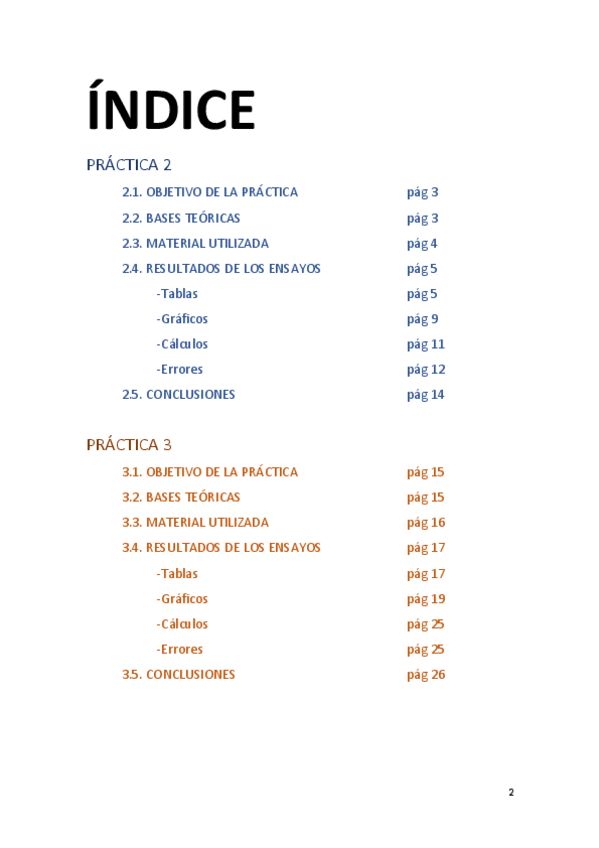 ÍNDICE

PRÁCTICA 2

2.1. OBJETIVO DE LA PRÁCTICA pág 3

2.2. BASES TEÓRICAS pág 3

2.3. MATERIAL UTILIZADA pág 4

2.4. RESULTADOS DE LOS ENSAYOS pág 5

-Tablas pág 5

-Gráficos pág 9

-Cálculos pág 11

-Errores pág 12

2.5. CONCLUSIONES pág 14

PRÁCTICA 3

3.1. OBJETIVO DE LA PRÁCTICA pág 15

3.2. BASES TEÓRICAS pág 15

3.3. MATERIAL UTILIZADA pág 16

3.4. RESULTADOS DE LOS ENSAYOS pág 17

-Tablas pág 17

-Gráficos pág 19

-Cálculos pág 25

-Errores pág 25

3.5. CONCLUSIONES pág 26

2